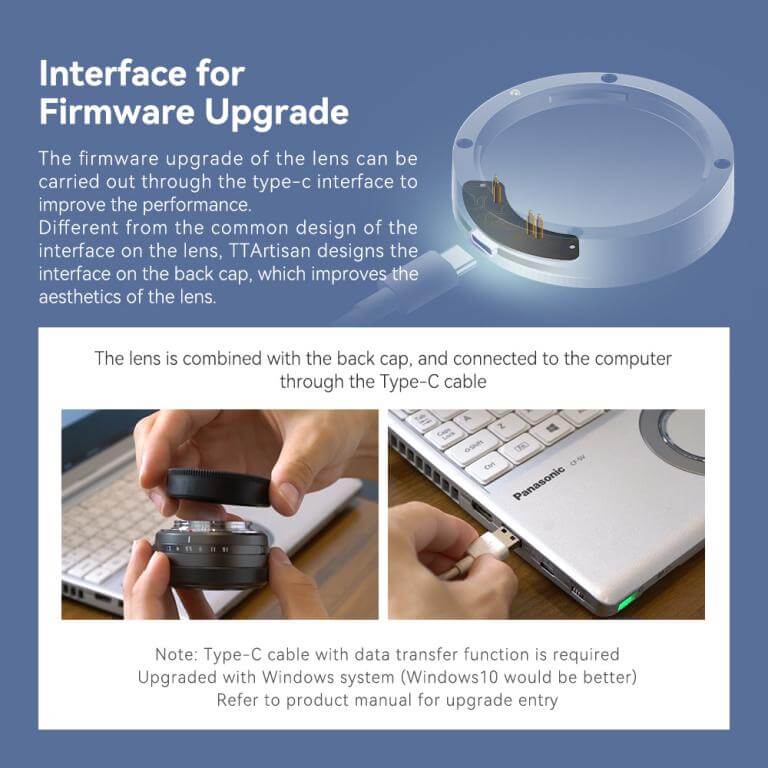 Interface for Firmware Upgrade

The firmware upgrade of the lens can be carried out through the type-c interface to improve the performance.
Different from the common design of the interface on the lens, TTArtisan designs the interface on the back cap, which improves the aesthetics of the lens.

The lens is combined with the back cap, and connected to the computer through the Type-C cable

Tab
Caps Lock
Shift
Ctrl
A
Z
Panasonic CF-SV

Note: Type-C cable with data transfer function is required
Upgraded with Windows system (Windows10 would be better)
Refer to product manual for upgrade entry